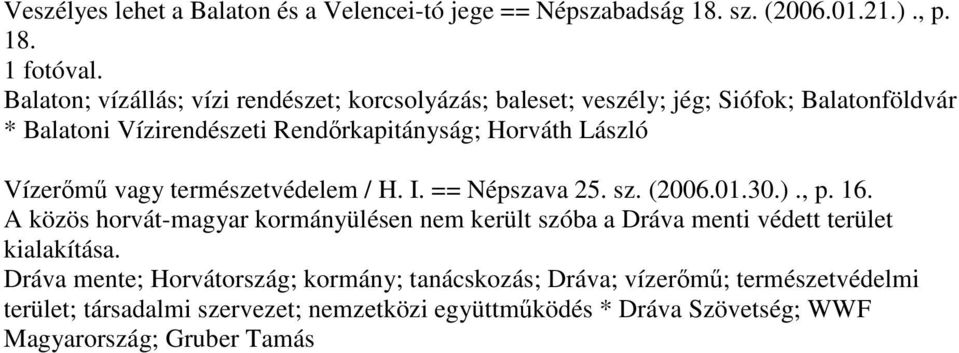 Veszélyes lehet a Balaton és a Velencei-tó jege == Népszabadság 18. sz. (2006.01.21.) ., p. 18.
1 fotóval.
Balaton; vízállás; vízi rendészet; korcsolyázás; baleset; veszély; jég; Siófok; Balatonföldvár * Balatoni Vízirendészeti Rendőrkapitányság; Horváth László

Vízerőmű vagy természetvédelem / H. I. == Népszava 25. sz. (2006.01.30.) ., p. 16.
A közös horvát-magyar kormányülésen nem került szóba a Dráva menti védett terület kialakítása.
Dráva mente; Horvátország; kormány; tanácskozás; Dráva; vízerőmű; természetvédelmi terület; társadalmi szervezet; nemzetközi együttműködés * Dráva Szövetség; WWF Magyarország; Gruber Tamás